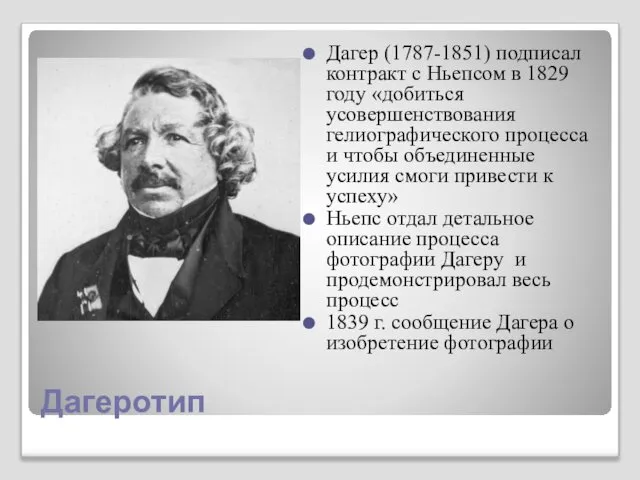 Дагер (1787-1851) подписал контракт с Ньепсом в 1829 году «добиться усовершенствования гелиографического процесса и чтобы объединенные усилия смоги привести к успеху»

Ньепс отдал детальное описание процесса фотографии Дагеру и продемонстрировал весь процесс

1839 г. сообщение Дагера о изобретение фотографии

Дагеротип